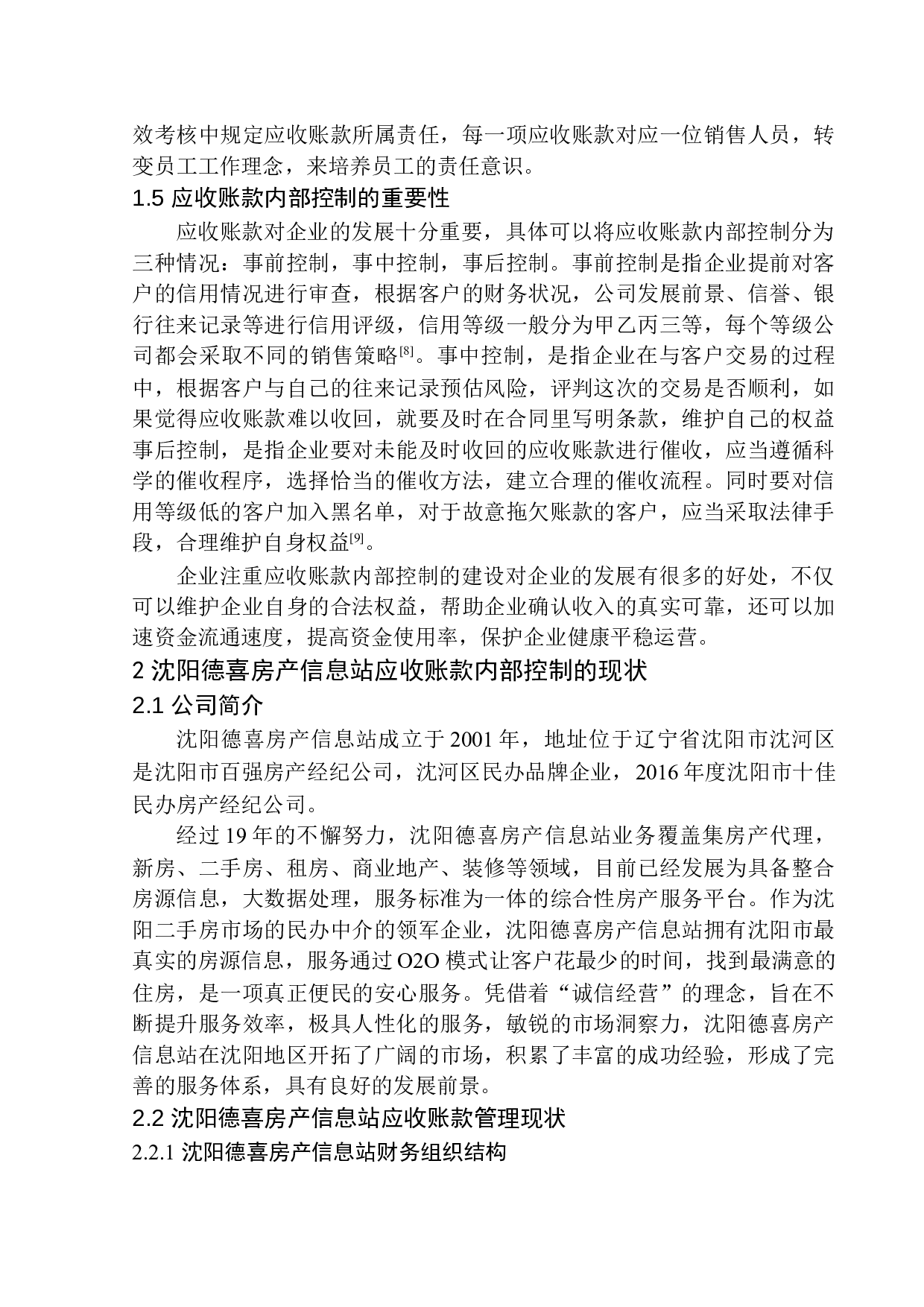 效考核中规定应收账款所属责任，每一项应收账款对应一位销售人员，转变员工工作理念，来培养员工的责任意识。

1.5 应收账款内部控制的重要性

应收账款对企业的发展十分重要，具体可以将应收账款内部控制分为三种情况：事前控制，事中控制，事后控制。事前控制是指企业提前对客户的信用情况进行审查，根据客户的财务状况，公司发展前景、信誉、银行往来记录等进行信用评级，信用等级一般分为甲乙丙三等，每个等级公司都会采取不同的销售策略$^{[8]}$。事中控制，是指企业在与客户交易的过程中，根据客户与自己的往来记录预估风险，评判这次的交易是否顺利，如果觉得应收账款难以收回，就要及时在合同里写明条款，维护自己的权益事后控制，是指企业要对未能及时收回的应收账款进行催收，应当遵循科学的催收程序，选择恰当的催收方法，建立合理的催收流程。同时要对信用等级低的客户加入黑名单，对于故意拖欠账款的客户，应当采取法律手段，合理维护自身权益$^{[9]}$。

企业注重应收账款内部控制的建设对企业的发展有很多的好处，不仅可以维护企业自身的合法权益，帮助企业确认收入的真实可靠，还可以加速资金流通速度，提高资金使用率，保护企业健康平稳运营。

2 沈阳德喜房产信息站应收账款内部控制的现状

2.1 公司简介

沈阳德喜房产信息站成立于 2001 年，地址位于辽宁省沈阳市沈河区是沈阳市百强房产经纪公司，沈河区民办品牌企业，2016 年度沈阳市十佳民办房产经纪公司。

经过 19 年的不懈努力，沈阳德喜房产信息站业务覆盖集房产代理，新房、二手房、租房、商业地产、装修等领域，目前已经发展为具备整合房源信息，大数据处理，服务标准为一体的综合性房产服务平台。作为沈阳二手房市场的民办中介的领军企业，沈阳德喜房产信息站拥有沈阳市最真实的房源信息，服务通过 O2O 模式让客户花最少的时间，找到最满意的住房，是一项真正便民的安心服务。凭借着“诚信经营”的理念，旨在不断提升服务效率，极具人性化的服务，敏锐的市场洞察力，沈阳德喜房产信息站在沈阳地区开拓了广阔的市场，积累了丰富的成功经验，形成了完善的服务体系，具有良好的发展前景。

2.2 沈阳德喜房产信息站应收账款管理现状

2.2.1 沈阳德喜房产信息站财务组织结构